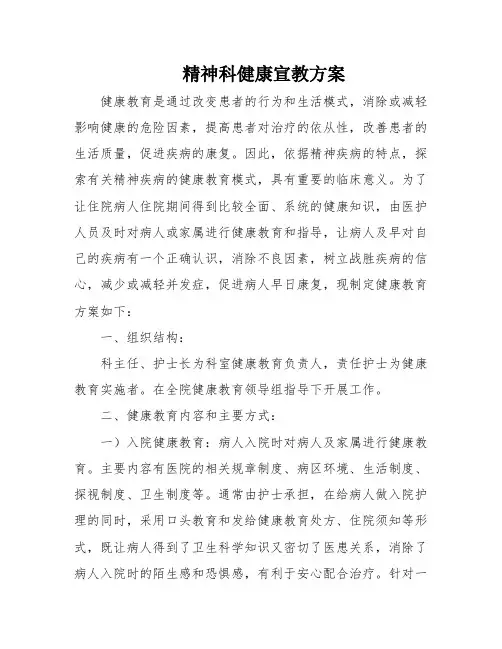 精神科健康宣教方案

健康教育是通过改变患者的行为和生活模式，消除或减轻影响健康的危险因素，提高患者对治疗的依从性，改善患者的生活质量，促进疾病的康复。因此，依据精神疾病的特点，探索有关精神疾病的健康教育模式，具有重要的临床意义。为了让住院病人住院期间得到比较全面、系统的健康知识，由医护人员及时对病人或家属进行健康教育和指导，让病人及早对自己的疾病有一个正确认识，消除不良因素，树立战胜疾病的信心，减少或减轻并发症，促进病人早日康复，现制定健康教育方案如下：

一、组织结构：

科主任、护士长为科室健康教育负责人，责任护士为健康教育实施者。在全院健康教育领导组指导下开展工作。

二、健康教育内容和主要方式：

一）入院健康教育：病人入院时对病人及家属进行健康教育。主要内容有医院的相关规章制度、病区环境、生活制度、探视制度、卫生制度等。通常由护士承担，在给病人做入院护理的同时，采用口头教育和发给健康教育处方、住院须知等形式，既让病人得到了卫生科学知识又密切了医患关系，消除了病人入院时的陌生感和恐惧感，有利于安心配合治疗。针对一